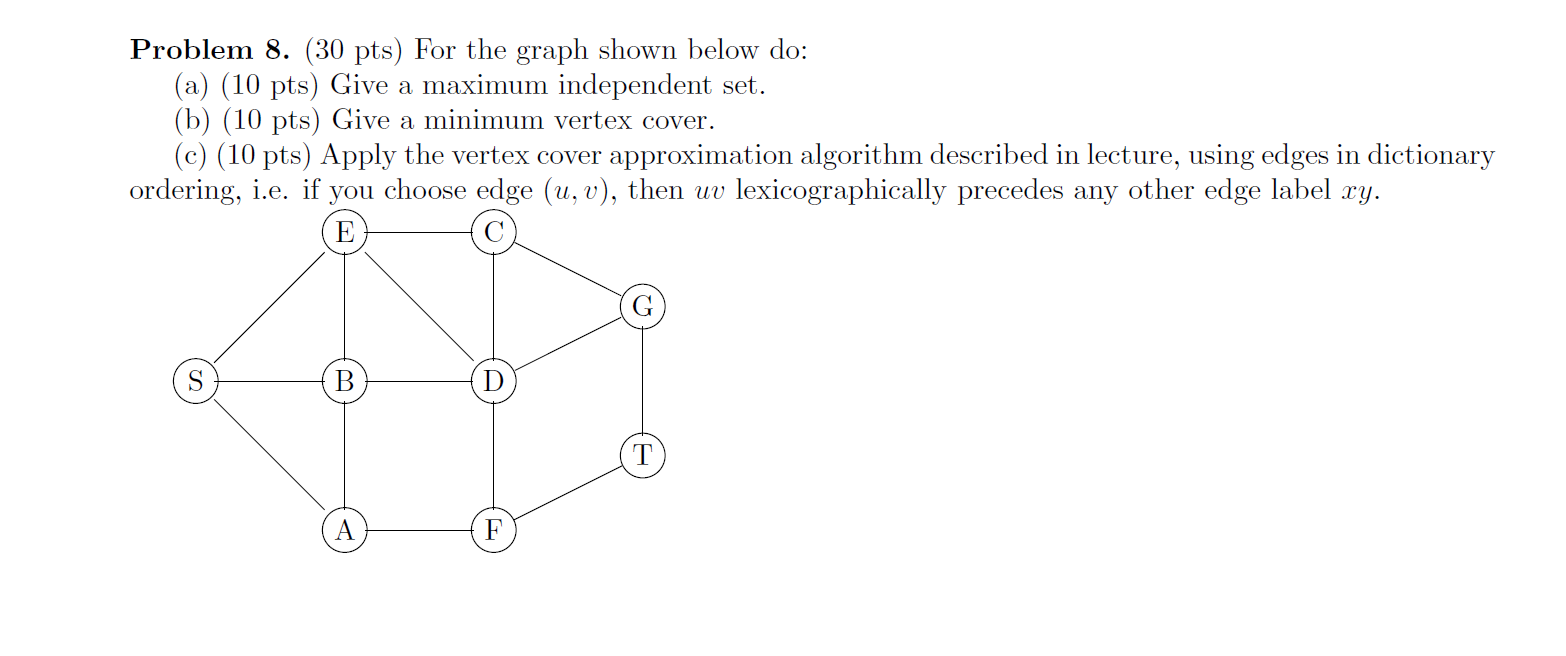 **Problem 8.** (30 pts) For the graph shown below do:

(a) (10 pts) Give a maximum independent set.

(b) (10 pts) Give a minimum vertex cover.

(c) (10 pts) Apply the vertex cover approximation algorithm described in lecture, using edges in dictionary ordering, i.e. if you choose edge $(u, v)$, then $uv$ lexicographically precedes any other edge label $xy$.

E
C
G
S
B
D
T
A
F